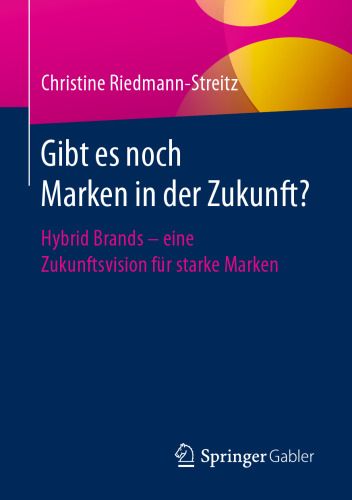 Christine Riedmann-Streitz

Gibt es noch
Marken in der Zukunft?

Hybrid Brands – eine
Zukunftsvision für starke Marken

Springer Gabler